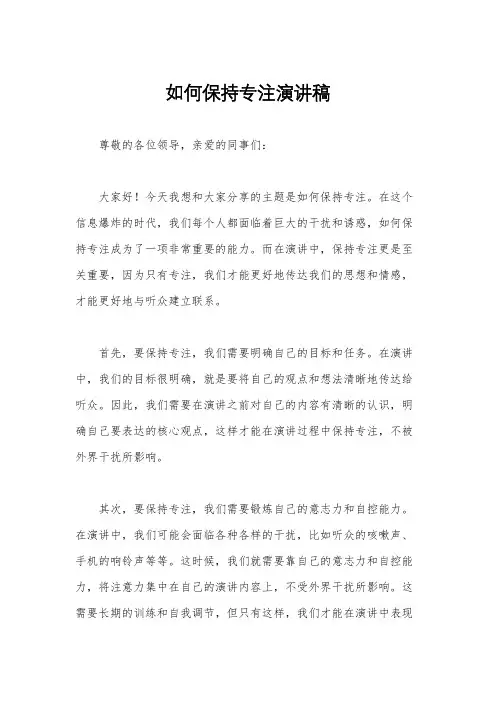 如何保持专注演讲稿

尊敬的各位领导，亲爱的同事们：

大家好！今天我想和大家分享的主题是如何保持专注。在这个信息爆炸的时代，我们每个人都面临着巨大的干扰和诱惑，如何保持专注成为了一项非常重要的能力。而在演讲中，保持专注更是至关重要，因为只有专注，我们才能更好地传达我们的思想和情感，才能更好地与听众建立联系。

首先，要保持专注，我们需要明确自己的目标和任务。在演讲中，我们的目标很明确，就是要将自己的观点和想法清晰地传达给听众。因此，我们需要在演讲之前对自己的内容有清晰的认识，明确自己要表达的核心观点，这样才能在演讲过程中保持专注，不被外界干扰所影响。

其次，要保持专注，我们需要锻炼自己的意志力和自控能力。在演讲中，我们可能会面临各种各样的干扰，比如听众的咳嗽声、手机的响铃声等等。这时候，我们就需要靠自己的意志力和自控能力，将注意力集中在自己的演讲内容上，不受外界干扰所影响。这需要长期的训练和自我调节，但只有这样，我们才能在演讲中表现